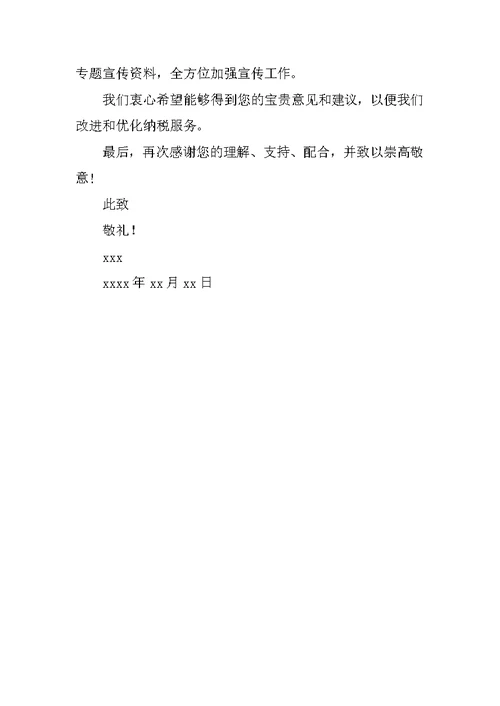 专题宣传资料，全方位加强宣传工作。

我们衷心希望能够得到您的宝贵意见和建议，以便我们改进和优化纳税服务。

最后，再次感谢您的理解、支持、配合，并致以崇高敬意！

此致

敬礼！

xxx

xxxx 年 xx 月 xx 日